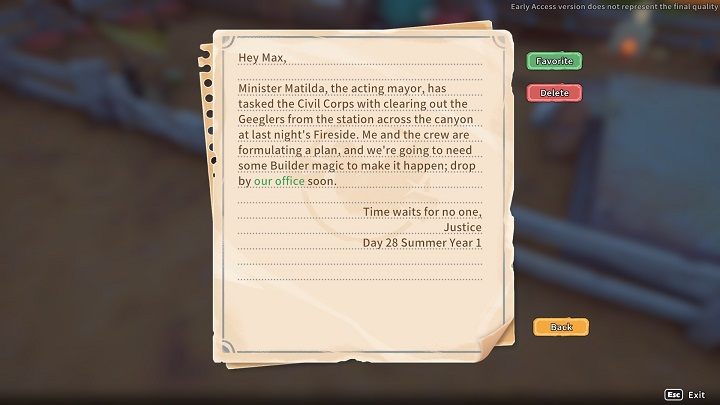 Early Access version does not represent the final quality

Hey Max,

Minister Matilda, the acting mayor, has tasked the Civil Corps with clearing out the Geeglers from the station across the canyon at last night's Fireside. Me and the crew are formulating a plan, and we're going to need some Builder magic to make it happen; drop by our office soon.

Time waits for no one,
Justice
Day 28 Summer Year 1

Favorite

Delete

Back

Esc Exit